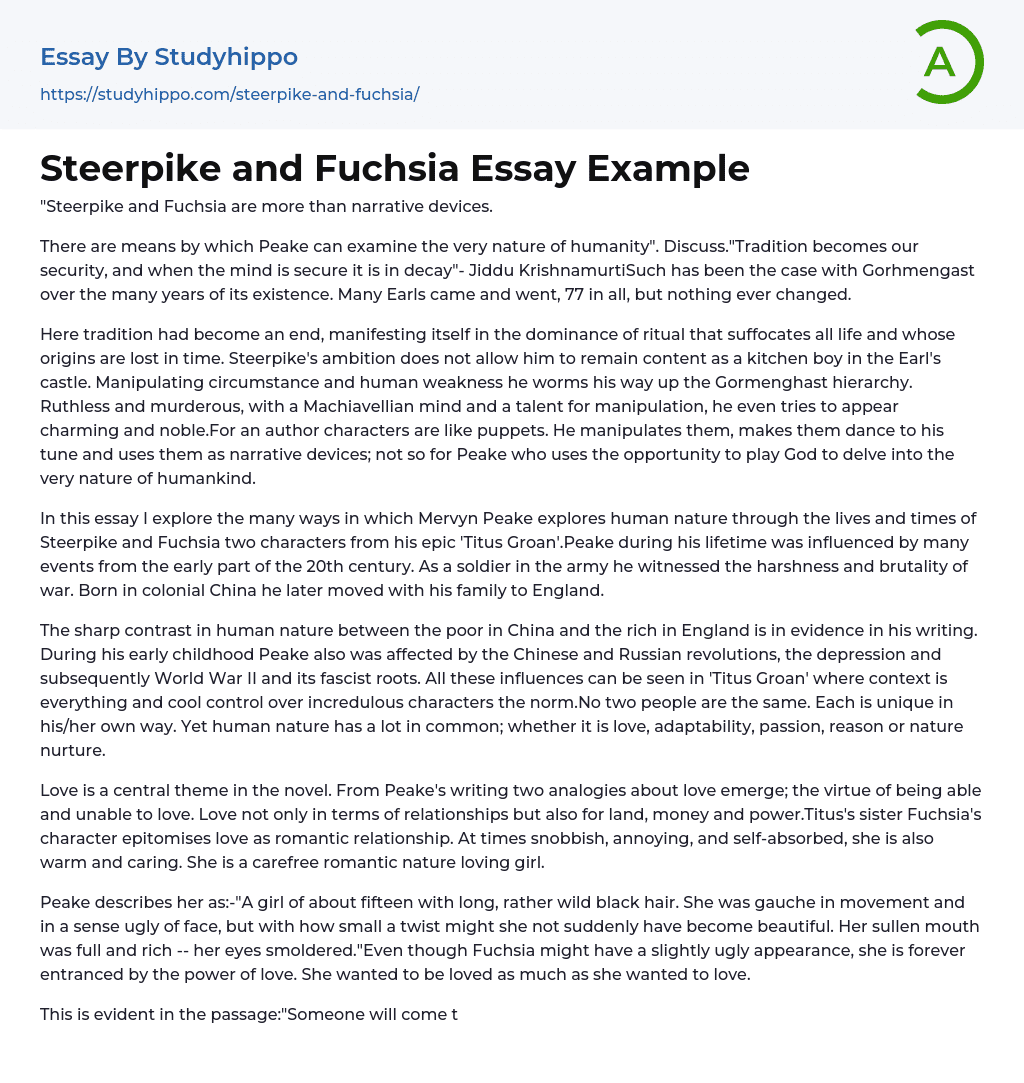 Essay By Studyhippo
https://studyhippo.com/steerpike-and-fuchsia/

A

Steerpike and Fuchsia Essay Example

"Steerpike and Fuchsia are more than narrative devices.

There are means by which Peake can examine the very nature of humanity". Discuss."Tradition becomes our security, and when the mind is secure it is in decay"- Jiddu KrishnamurtiSuch has been the case with Gorhmengast over the many years of its existence. Many Earls came and went, 77 in all, but nothing ever changed.

Here tradition had become an end, manifesting itself in the dominance of ritual that suffocates all life and whose origins are lost in time. Steerpike's ambition does not allow him to remain content as a kitchen boy in the Earl's castle. Manipulating circumstance and human weakness he worms his way up the Gormenghast hierarchy. Ruthless and murderous, with a Machiavellian mind and a talent for manipulation, he even tries to appear charming and noble.For an author characters are like puppets. He manipulates them, makes them dance to his tune and uses them as narrative devices; not so for Peake who uses the opportunity to play God to delve into the very nature of humankind.

In this essay I explore the many ways in which Mervyn Peake explores human nature through the lives and times of Steerpike and Fuchsia two characters from his epic 'Titus Groan'.Peake during his lifetime was influenced by many events from the early part of the 20th century. As a soldier in the army he witnessed the harshness and brutality of war. Born in colonial China he later moved with his family to England.

The sharp contrast in human nature between the poor in China and the rich in England is in evidence in his writing. During his early childhood Peake also was affected by the Chinese and Russian revolutions, the depression and subsequently World War II and its fascist roots. All these influences can be seen in 'Titus Groan' where context is everything and cool control over incredulous characters the norm.No two people are the same. Each is unique in his/her own way. Yet human nature has a lot in common; whether it is love, adaptability, passion, reason or nature nurture.

Love is a central theme in the novel. From Peake's writing two analogies about love emerge; the virtue of being able and unable to love. Love not only in terms of relationships but also for land, money and power.Titus's sister Fuchsia's character epitomises love as romantic relationship. At times snobbish, annoying, and self-absorbed, she is also warm and caring. She is a carefree romantic nature loving girl.

Peake describes her as:-"A girl of about fifteen with long, rather wild black hair. She was gauche in movement and in a sense ugly of face, but with how small a twist might she not suddenly have become beautiful. Her sullen mouth was full and rich -- her eyes smoldered."Even though Fuchsia might have a slightly ugly appearance, she is forever entranced by the power of love. She wanted to be loved as much as she wanted to love.

This is evident in the passage:"Someone will come t